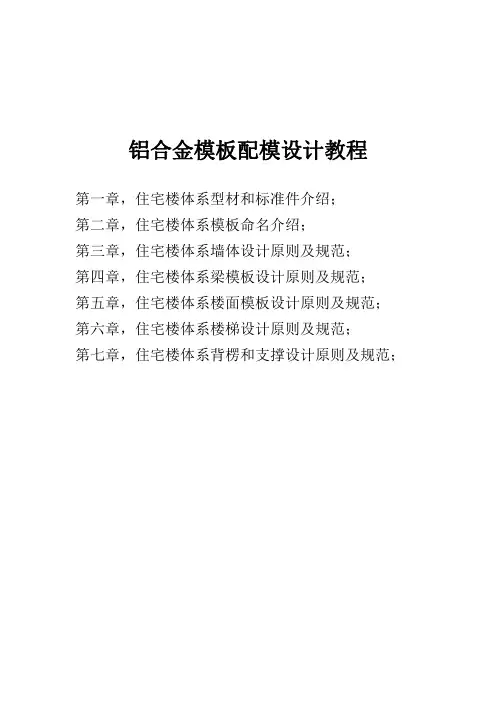 铝合金模板配模设计教程

第一章，住宅楼体系型材和标准件介绍；
第二章，住宅楼体系模板命名介绍；
第三章，住宅楼体系墙体设计原则及规范；
第四章，住宅楼体系梁模板设计原则及规范；
第五章，住宅楼体系楼面模板设计原则及规范；
第六章，住宅楼体系楼梯设计原则及规范；
第七章，住宅楼体系背楞和支撑设计原则及规范；